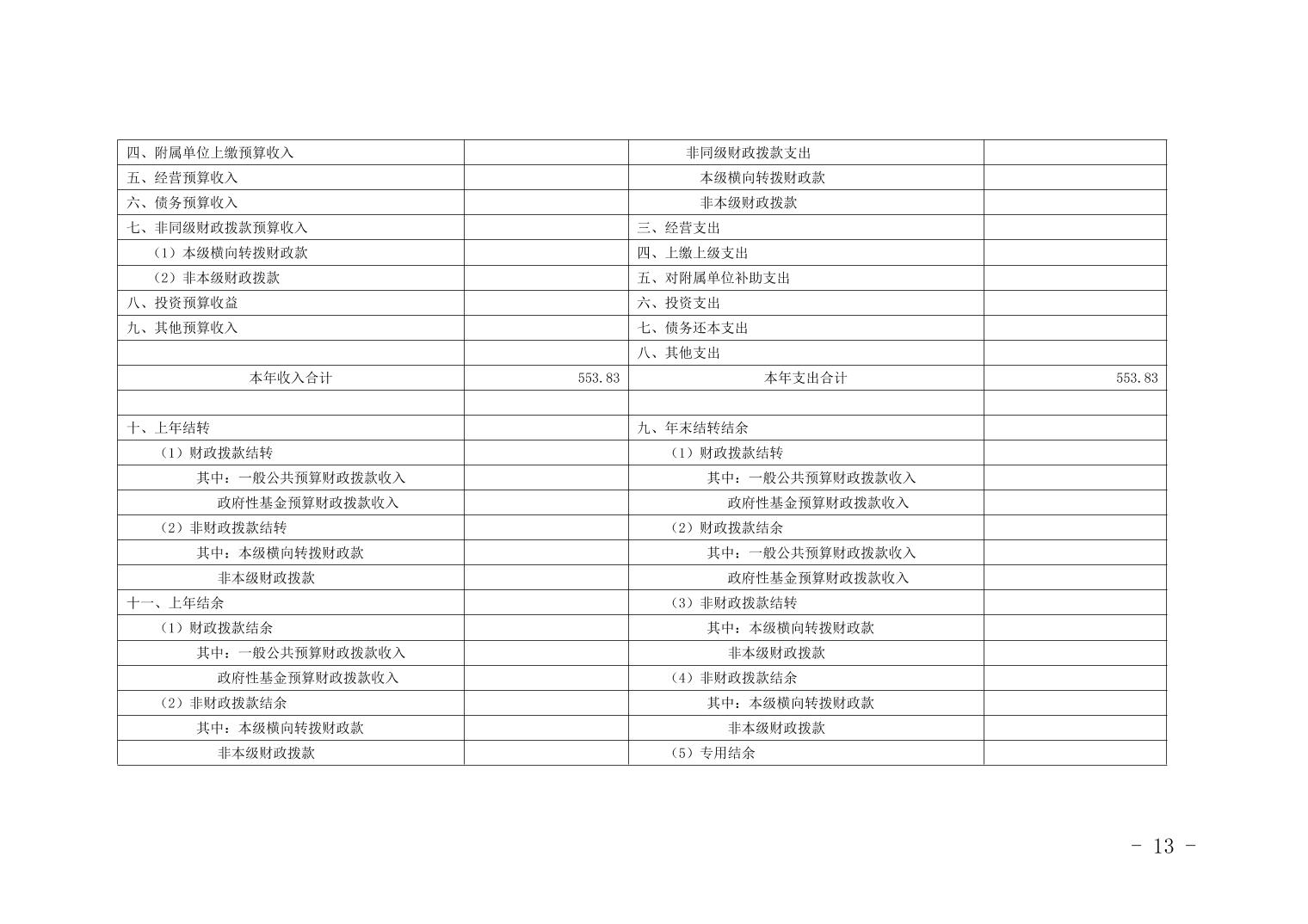 | 四、附属单位上缴预算收入 |  | 非同级财政拨款支出 |  |
|---|---|---|---|
| 五、经营预算收入 |  | 本级横向转拨财政款 |  |
| 六、债务预算收入 |  | 非本级财政拨款 |  |
| 七、非同级财政拨款预算收入 |  | 三、经营支出 |  |
| （1）本级横向转拨财政款 |  | 四、上缴上级支出 |  |
| （2）非本级财政拨款 |  | 五、对附属单位补助支出 |  |
| 八、投资预算收益 |  | 六、投资支出 |  |
| 九、其他预算收入 |  | 七、债务还本支出 |  |
|  |  | 八、其他支出 |  |
| 本年收入合计 | 553.83 | 本年支出合计 | 553.83 |
|  |  |  |  |
| 十、上年结转 |  | 九、年末结转结余 |  |
| （1）财政拨款结转 |  | （1）财政拨款结转 |  |
| 其中：一般公共预算财政拨款收入 |  | 其中：一般公共预算财政拨款收入 |  |
| 政府性基金预算财政拨款收入 |  | 政府性基金预算财政拨款收入 |  |
| （2）非财政拨款结转 |  | （2）财政拨款结余 |  |
| 其中：本级横向转拨财政款 |  | 其中：一般公共预算财政拨款收入 |  |
| 非本级财政拨款 |  | 政府性基金预算财政拨款收入 |  |
| 十一、上年结余 |  | （3）非财政拨款结转 |  |
| （1）财政拨款结余 |  | 其中：本级横向转拨财政款 |  |
| 其中：一般公共预算财政拨款收入 |  | 非本级财政拨款 |  |
| 政府性基金预算财政拨款收入 |  | （4）非财政拨款结余 |  |
| （2）非财政拨款结余 |  | 其中：本级横向转拨财政款 |  |
| 其中：本级横向转拨财政款 |  | 非本级财政拨款 |  |
| 非本级财政拨款 |  | （5）专用结余 |  |

- 13 -